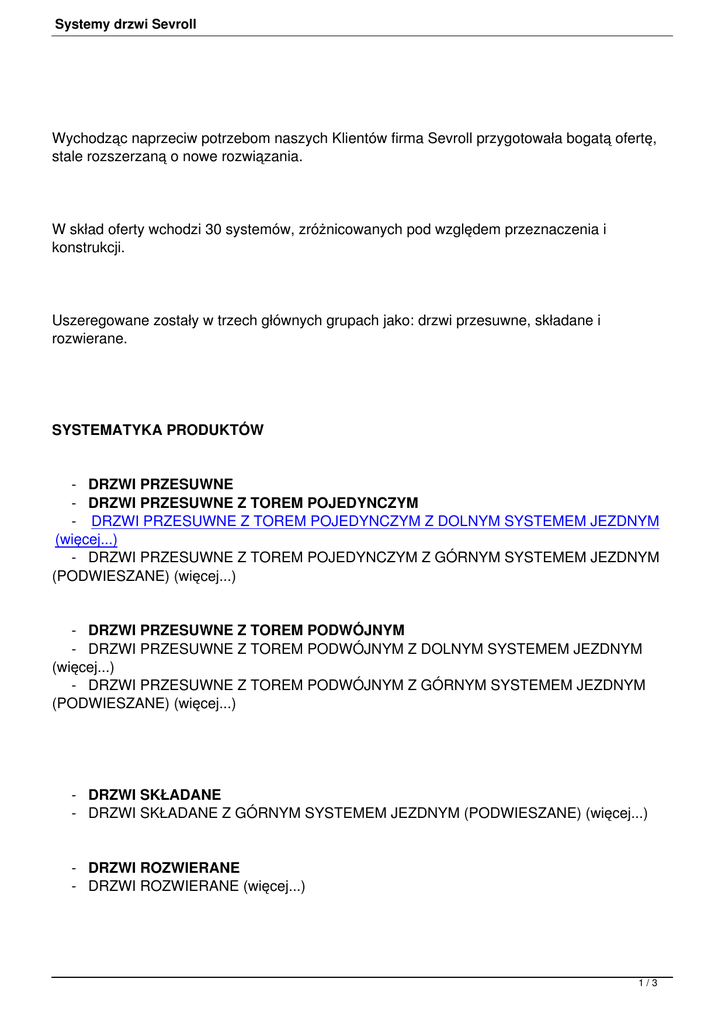 Systemy drzwi Sevroll

Wychodząc naprzeciw potrzebom naszych Klientów firma Sevroll przygotowała bogatą ofertę, stale rozszerzaną o nowe rozwiązania.

W skład oferty wchodzi 30 systemów, zróżnicowanych pod względem przeznaczenia i konstrukcji.

Uszeregowane zostały w trzech głównych grupach jako: drzwi przesuwne, składane i rozwierane.

SYSTEMATYKA PRODUKTÓW

- DRZWI PRZESUWNE
- DRZWI PRZESUWNE Z TOREM POJEDYNCZYM
- DRZWI PRZESUWNE Z TOREM POJEDYNCZYM Z DOLNYM SYSTEMEM JEZDNYM (więcej...)
- DRZWI PRZESUWNE Z TOREM POJEDYNCZYM Z GÓRNYM SYSTEMEM JEZDNYM (PODWIESZANE) (więcej...)

- DRZWI PRZESUWNE Z TOREM PODWÓJNYM
- DRZWI PRZESUWNE Z TOREM PODWÓJNYM Z DOLNYM SYSTEMEM JEZDNYM (więcej...)
- DRZWI PRZESUWNE Z TOREM PODWÓJNYM Z GÓRNYM SYSTEMEM JEZDNYM (PODWIESZANE) (więcej...)

- DRZWI SKŁADANE
- DRZWI SKŁADANE Z GÓRNYM SYSTEMEM JEZDNYM (PODWIESZANE) (więcej...)

- DRZWI ROZWIERANE
- DRZWI ROZWIERANE (więcej...)

1 / 3